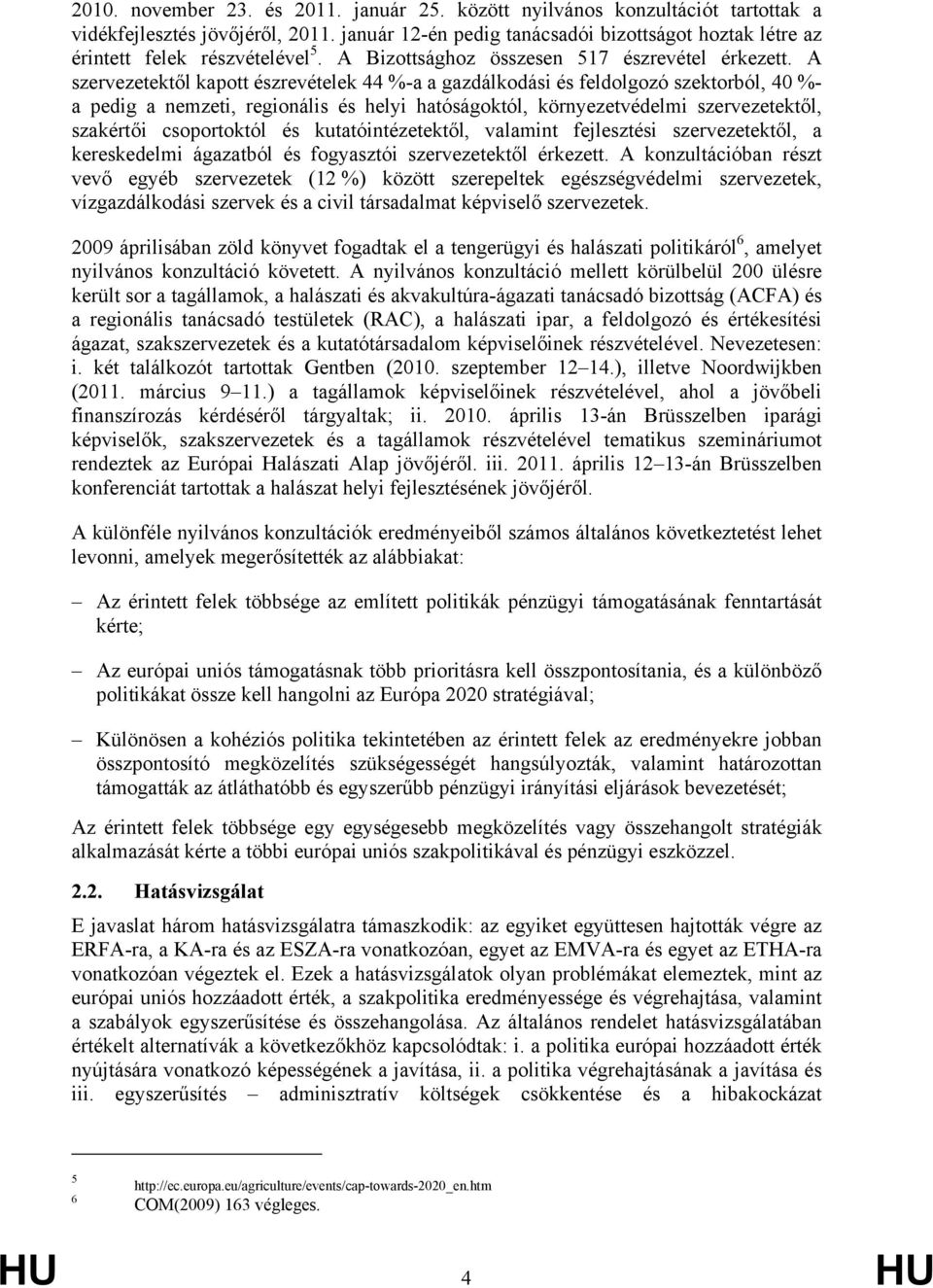 2010. november 23. és 2011. január 25. között nyilvános konzultációt tartottak a vidékfejlesztés jövőjéről, 2011. január 12-én pedig tanácsadói bizottságot hoztak létre az érintett felek részvételével $^5$. A Bizottsághoz összesen 517 észrevétel érkezett. A szervezetektől kapott észrevételek 44 %-a a gazdálkodási és feldolgozó szektorból, 40 %-a pedig a nemzeti, regionális és helyi hatóságoktól, környezetvédelmi szervezetektől, szakértői csoportoktól és kutatóintézetektől, valamint fejlesztési szervezetektől, a kereskedelmi ágazatból és fogyasztói szervezetektől érkezett. A konzultációban részt vevő egyéb szervezetek (12 %) között szerepeltek egészségvédelmi szervezetek, vízgazdálkodási szervek és a civil társadalmat képviselő szervezetek.

2009 áprilisában zöld könyvet fogadtak el a tengerügyi és halászati politikáról$^6$, amelyet nyilvános konzultáció követett. A nyilvános konzultáció mellett körülbelül 200 ülésre került sor a tagállamok, a halászati és akvakultúra-ágazati tanácsadó bizottság (ACFA) és a regionális tanácsadó testületek (RAC), a halászati ipar, a feldolgozó és értékesítési ágazat, szakszervezetek és a kutatótársadalom képviselőinek részvételével. Nevezetesen: i. két találkozót tartottak Gentben (2010. szeptember 12–14.), illetve Noordwijkben (2011. március 9–11.) a tagállamok képviselőinek részvételével, ahol a jövőbeli finanszírozás kérdéséről tárgyaltak; ii. 2010. április 13-án Brüsszelben iparági képviselők, szakszervezetek és a tagállamok részvételével tematikus szemináriumot rendeztek az Európai Halászati Alap jövőjéről. iii. 2011. április 12–13-án Brüsszelben konferenciát tartottak a halászat helyi fejlesztésének jövőjéről.

A különféle nyilvános konzultációk eredményeiből számos általános következtetést lehet levonni, amelyek megerősítették az alábbiakat:

– Az érintett felek többsége az említett politikák pénzügyi támogatásának fenntartását kérte;

– Az európai uniós támogatásnak több prioritásra kell összpontosítania, és a különböző politikákat össze kell hangolni az Európa 2020 stratégiával;

– Különösen a kohéziós politika tekintetében az érintett felek az eredményekre jobban összpontosító megközelítés szükségességét hangsúlyozták, valamint határozottan támogatták az átláthatóbb és egyszerűbb pénzügyi irányítási eljárások bevezetését;

Az érintett felek többsége egy egységesebb megközelítés vagy összehangolt stratégiák alkalmazását kérte a többi európai uniós szakpolitikával és pénzügyi eszközzel.

2.2. Hatásvizsgálat

E javaslat három hatásvizsgálatra támaszkodik: az egyiket együttesen hajtották végre az ERFA-ra, a KA-ra és az ESZA-ra vonatkozóan, egyet az EMVA-ra és egyet az ETHA-ra vonatkozóan végeztek el. Ezek a hatásvizsgálatok olyan problémákat elemeztek, mint az európai uniós hozzáadott érték, a szakpolitika eredményessége és végrehajtása, valamint a szabályok egyszerűsítése és összehangolása. Az általános rendelet hatásvizsgálatában értékelt alternatívák a következőkhöz kapcsolódtak: i. a politika európai hozzáadott érték nyújtására vonatkozó képességének a javítása, ii. a politika végrehajtásának a javítása és iii. egyszerűsítés – adminisztratív költségek csökkentése és a hibakockázat

5 http://ec.europa.eu/agriculture/events/cap-towards-2020_en.htm
6 COM(2009) 163 végleges.

HU 4 HU